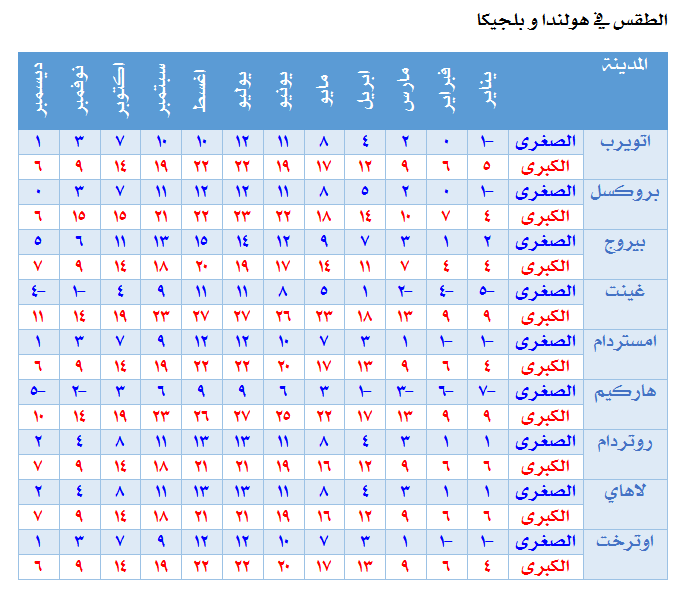 الطقس في هولندا و بلجيكا

| المدينة | | يناير | فبراير | مارس | ابريل | مايو | يونيو | يوليو | اغسطس | سبتمبر | اكتوبر | نوفمبر | ديسمبر |
|---|---|---|---|---|---|---|---|---|---|---|---|---|---|
| اتويرب | الصغرى | ١- | ٠ | ٢ | ٤ | ٨ | ١١ | ١٢ | ١٠ | ١٠ | ٧ | ٣ | ١ |
| | الكبرى | ٥ | ٦ | ٩ | ١٢ | ١٧ | ١٩ | ٢٢ | ٢٢ | ١٩ | ١٤ | ٩ | ٦ |
| بروكسل | الصغرى | ١- | ٠ | ٢ | ٥ | ٨ | ١١ | ١٢ | ١٢ | ١١ | ٧ | ٣ | ٠ |
| | الكبرى | ٤ | ٧ | ١٠ | ١٤ | ١٨ | ٢٢ | ٢٣ | ٢٢ | ٢١ | ١٥ | ١٥ | ٦ |
| بيروج | الصغرى | ٢ | ١ | ٣ | ٧ | ٩ | ١٢ | ١٤ | ١٥ | ١٣ | ١١ | ٦ | ٥ |
| | الكبرى | ٤ | ٤ | ٧ | ١١ | ١٤ | ١٧ | ١٩ | ٢٠ | ١٨ | ١٤ | ٩ | ٧ |
| غينت | الصغرى | ٥- | ٤- | ٢- | ١ | ٥ | ٨ | ١١ | ١١ | ٩ | ٤ | ١- | ٤- |
| | الكبرى | ٩ | ٩ | ١٣ | ١٨ | ٢٣ | ٢٦ | ٢٧ | ٢٧ | ٢٣ | ١٩ | ١٤ | ١١ |
| امستردام | الصغرى | ١- | ١- | ١ | ٣ | ٧ | ١٠ | ١٢ | ١٢ | ٩ | ٧ | ٣ | ١ |
| | الكبرى | ٤ | ٦ | ٩ | ١٣ | ١٧ | ٢٠ | ٢٢ | ٢٢ | ١٩ | ١٤ | ٩ | ٦ |
| هاركيم | الصغرى | ٧- | ٦- | ٣- | ١- | ٣ | ٦ | ٩ | ٩ | ٦ | ٣ | ٢- | ٥- |
| | الكبرى | ٩ | ٩ | ١٣ | ١٧ | ٢٢ | ٢٥ | ٢٧ | ٢٦ | ٢٣ | ١٩ | ١٤ | ١٠ |
| روتردام | الصغرى | ١ | ١ | ٣ | ٤ | ٨ | ١١ | ١٣ | ١٣ | ١١ | ٨ | ٤ | ٢ |
| | الكبرى | ٦ | ٦ | ٩ | ١٢ | ١٦ | ١٩ | ٢١ | ٢١ | ١٨ | ١٤ | ٩ | ٧ |
| لاهاي | الصغرى | ١ | ١ | ٣ | ٤ | ٨ | ١١ | ١٣ | ١٣ | ١١ | ٨ | ٤ | ٢ |
| | الكبرى | ٦ | ٦ | ٩ | ١٢ | ١٦ | ١٩ | ٢١ | ٢١ | ١٨ | ١٤ | ٩ | ٧ |
| اوترخت | الصغرى | ١- | ١- | ١ | ٣ | ٧ | ١٠ | ١٢ | ١٢ | ٩ | ٧ | ٣ | ١ |
| | الكبرى | ٤ | ٦ | ٩ | ١٣ | ١٧ | ٢٠ | ٢٢ | ٢٢ | ١٩ | ١٤ | ٩ | ٦ |